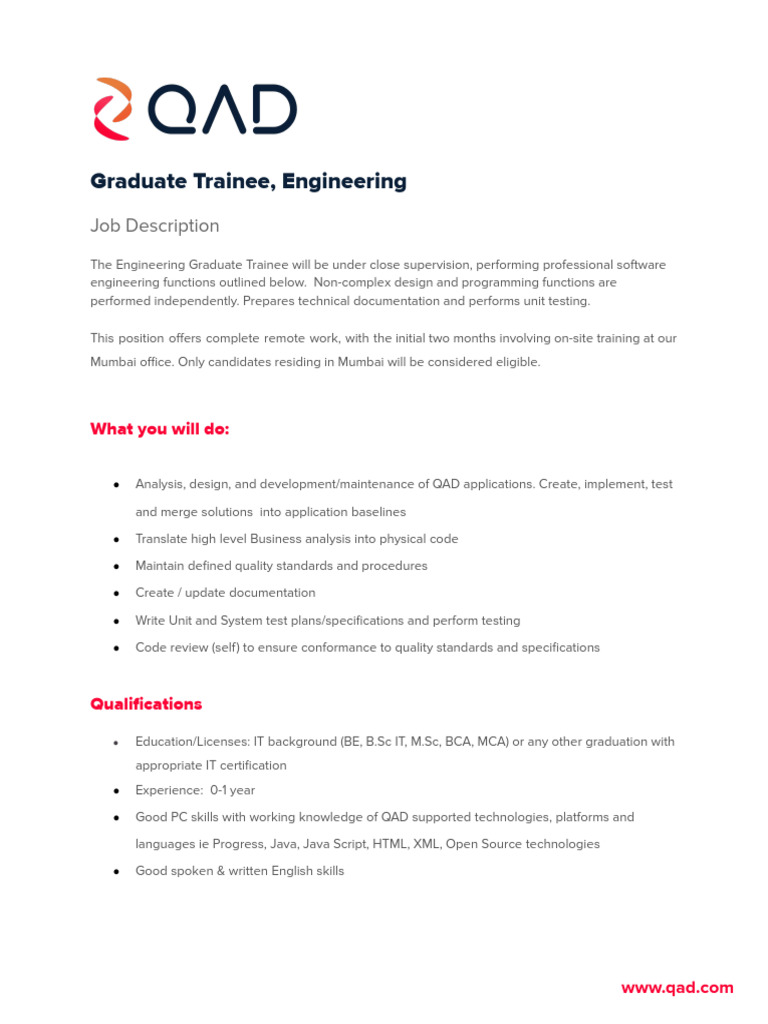 QAD

Graduate Trainee, Engineering

Job Description

The Engineering Graduate Trainee will be under close supervision, performing professional software engineering functions outlined below. Non-complex design and programming functions are performed independently. Prepares technical documentation and performs unit testing.

This position offers complete remote work, with the initial two months involving on-site training at our Mumbai office. Only candidates residing in Mumbai will be considered eligible.

What you will do:

• Analysis, design, and development/maintenance of QAD applications. Create, implement, test and merge solutions into application baselines
• Translate high level Business analysis into physical code
• Maintain defined quality standards and procedures
• Create / update documentation
• Write Unit and System test plans/specifications and perform testing
• Code review (self) to ensure conformance to quality standards and specifications

Qualifications

• Education/Licenses: IT background (BE, B.Sc IT, M.Sc, BCA, MCA) or any other graduation with appropriate IT certification
• Experience: 0-1 year
• Good PC skills with working knowledge of QAD supported technologies, platforms and languages ie Progress, Java, Java Script, HTML, XML, Open Source technologies
• Good spoken & written English skills

www.qad.com